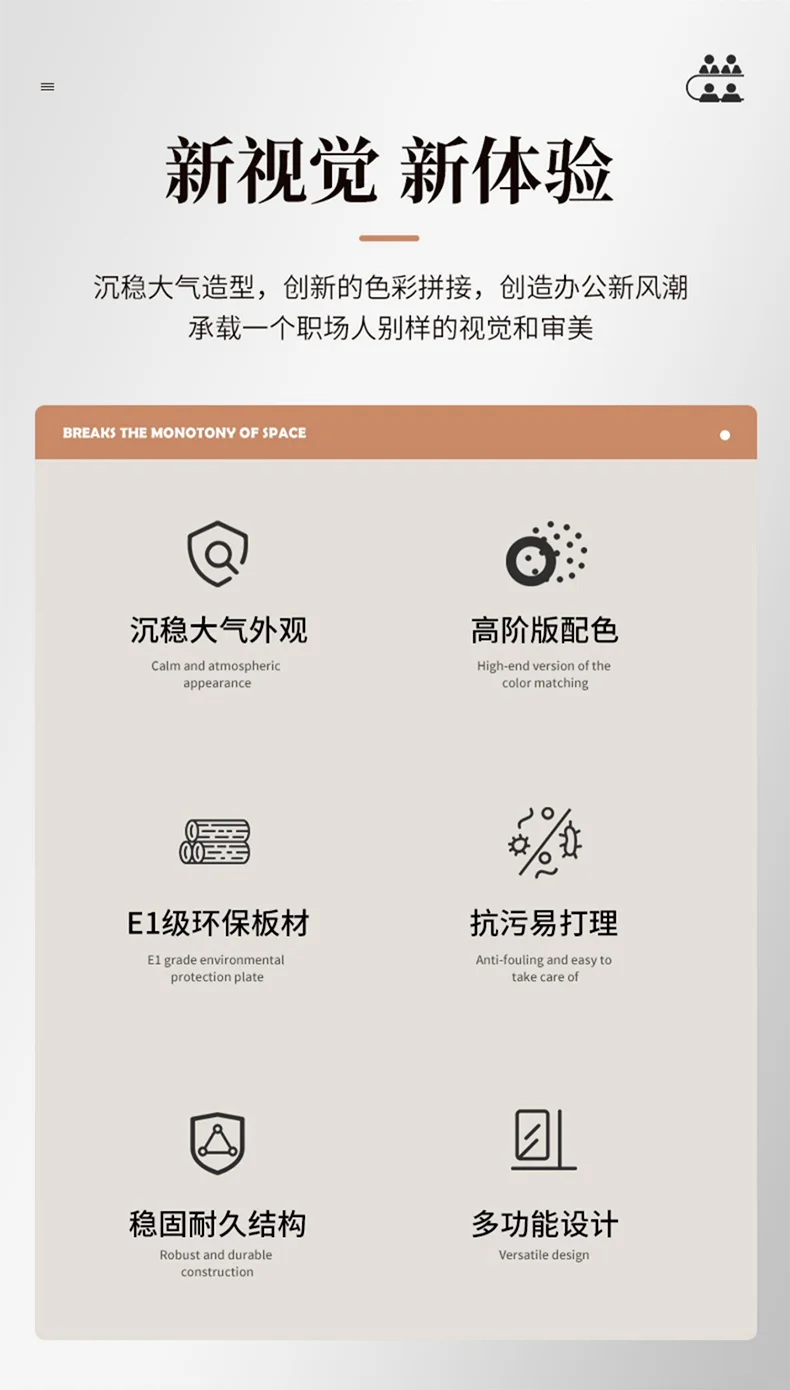 新视觉 新体验

沉稳大气造型，创新的色彩拼接，创造办公新风潮
承载一个职场人别样的视觉和审美

BREAKS THE MONOTONY OF SPACE

沉稳大气外观
Calm and atmospheric appearance

高阶版配色
High-end version of the color matching

E1级环保板材
E1 grade environmental protection plate

抗污易打理
Anti-fouling and easy to take care of

稳固耐久结构
Robust and durable construction

多功能设计
Versatile design